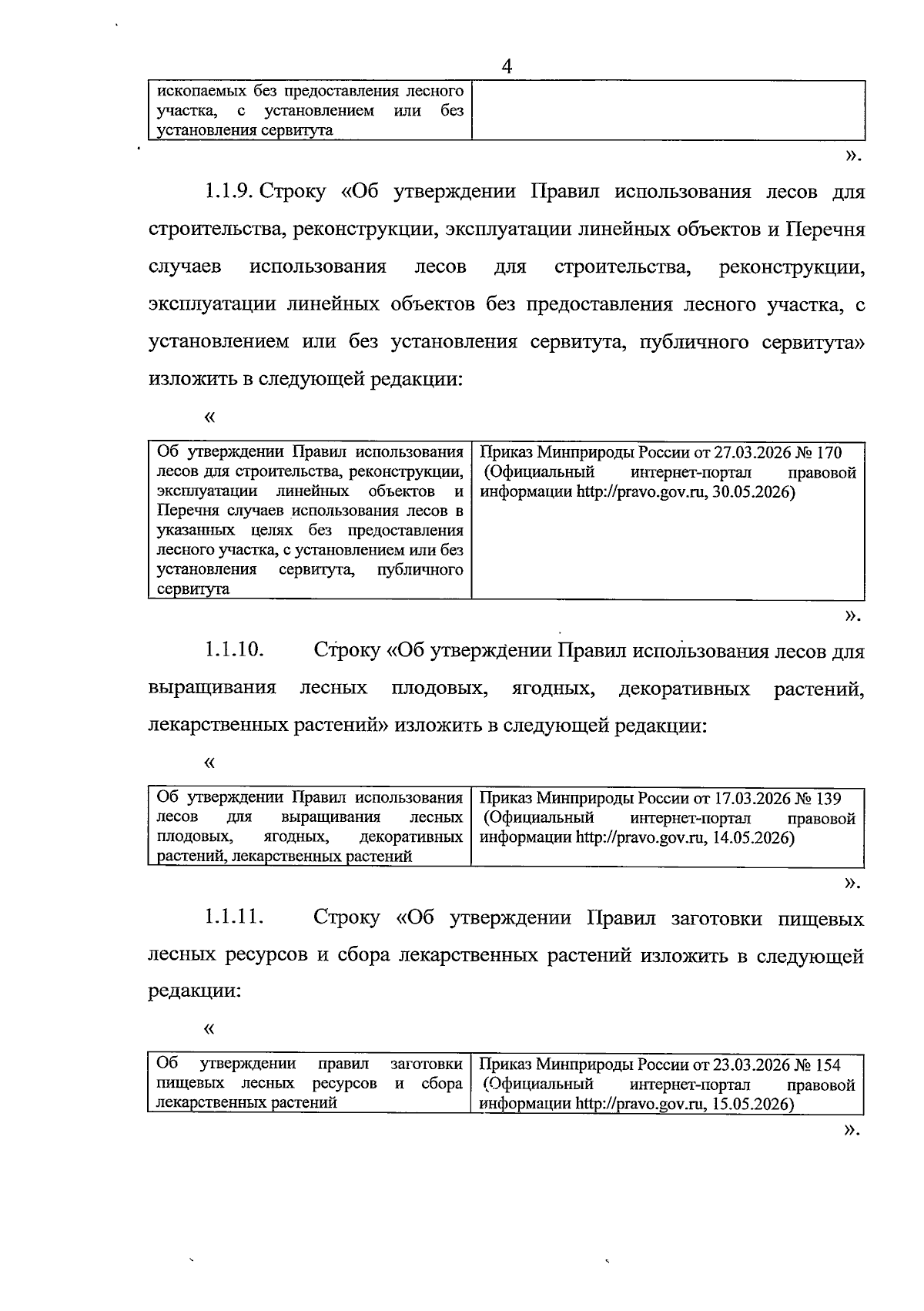 4

| ископаемых без предоставления лесного участка, с установлением или без установления сервитута | |
|---|---|

».

1.1.9. Строку «Об утверждении Правил использования лесов для строительства, реконструкции, эксплуатации линейных объектов и Перечня случаев использования лесов для строительства, реконструкции, эксплуатации линейных объектов без предоставления лесного участка, с установлением или без установления сервитута, публичного сервитута» изложить в следующей редакции:

«

| Об утверждении Правил использования лесов для строительства, реконструкции, эксплуатации линейных объектов и Перечня случаев использования лесов в указанных целях без предоставления лесного участка, с установлением или без установления сервитута, публичного сервитута | Приказ Минприроды России от 27.03.2026 № 170 (Официальный интернет-портал правовой информации http://pravo.gov.ru, 30.05.2026) |
|---|---|

».

1.1.10. Строку «Об утверждении Правил использования лесов для выращивания лесных плодовых, ягодных, декоративных растений, лекарственных растений» изложить в следующей редакции:

«

| Об утверждении Правил использования лесов для выращивания лесных плодовых, ягодных, декоративных растений, лекарственных растений | Приказ Минприроды России от 17.03.2026 № 139 (Официальный интернет-портал правовой информации http://pravo.gov.ru, 14.05.2026) |
|---|---|

».

1.1.11. Строку «Об утверждении Правил заготовки пищевых лесных ресурсов и сбора лекарственных растений изложить в следующей редакции:

«

| Об утверждении правил заготовки пищевых лесных ресурсов и сбора лекарственных растений | Приказ Минприроды России от 23.03.2026 № 154 (Официальный интернет-портал правовой информации http://pravo.gov.ru, 15.05.2026) |
|---|---|

».